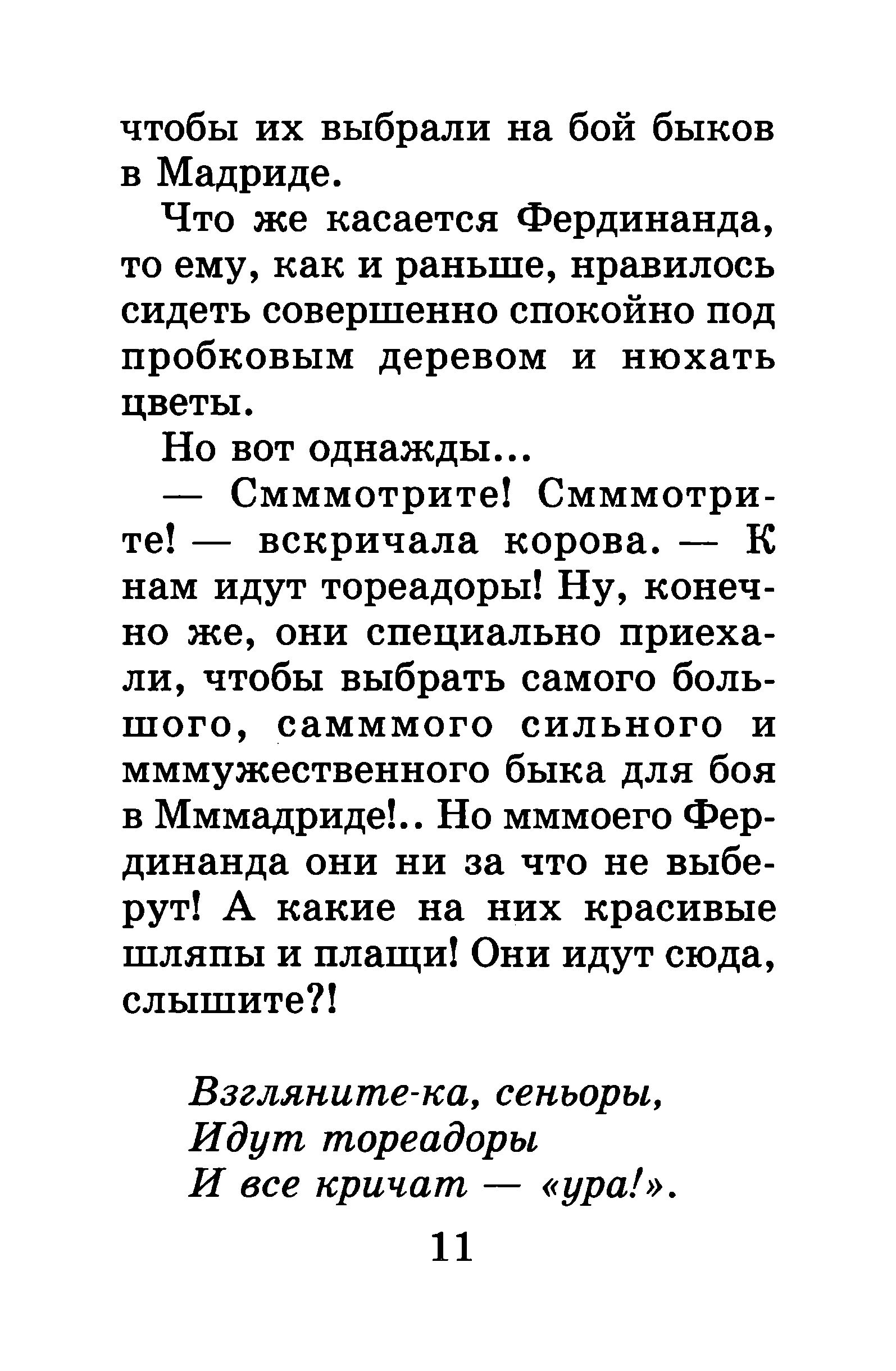 чтобы их выбрали на бой быков в Мадриде.

Что же касается Фердинанда, то ему, как и раньше, нравилось сидеть совершенно спокойно под пробковым деревом и нюхать цветы.

Но вот однажды...

— Смммотрите! Смммотрите! — вскричала корова. — К нам идут тореадоры! Ну, конечно же, они специально приехали, чтобы выбрать самого большого, самммого сильного и мммужественного быка для боя в Мммадриде!.. Но мммоего Фердинанда они ни за что не выберут! А какие на них красивые шляпы и плащи! Они идут сюда, слышите?!

Взгляните-ка, сеньоры,
Идут тореадоры
И все кричат — «ура!».

11